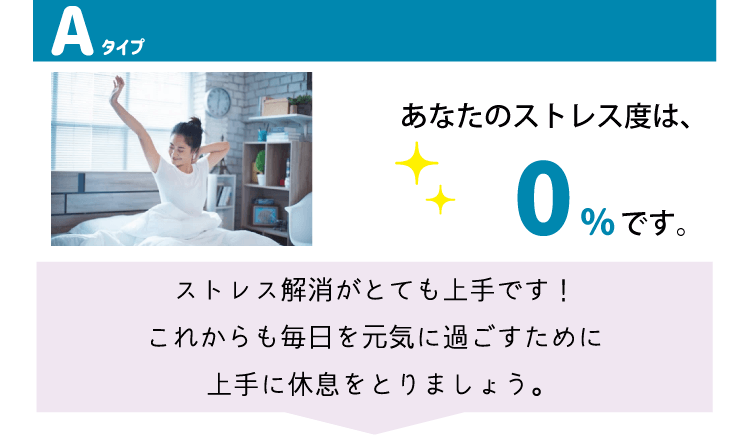 Aタイプ

あなたのストレス度は、

0%です。

ストレス解消がとても上手です！
これからも毎日を元気に過ごすために
上手に休息をとりましょう。